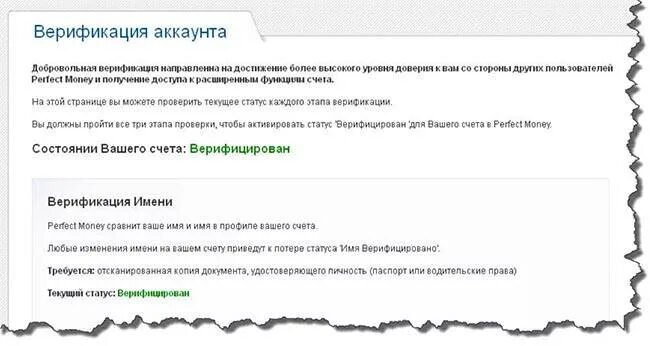 Верификация аккаунта

Добровольная верификация направленна на достижение более высокого уровня доверия к вам со стороны других пользователей Perfect Money и получение доступа к расширенным функциям счета.

На этой странице вы можете проверить текущее статус каждого этапа верификации.

Вы должны пройти все три этапа проверки, чтобы активировать статус 'Верифицирован 'для Вашего счета в Perfect Money.

Состоянии Вашего счета: Верифицирован

Верификация Имени

Perfect Money сравнит ваше имя и имя в профиле вашего счета.

Любые изменения имени на вашем счету приведут к потере статуса 'Имя Верифицировано'.

Требуется: отсканированная копия документа, удостоверяющего личность (паспорт или водительские права)

Текущий статус: Верифицирован